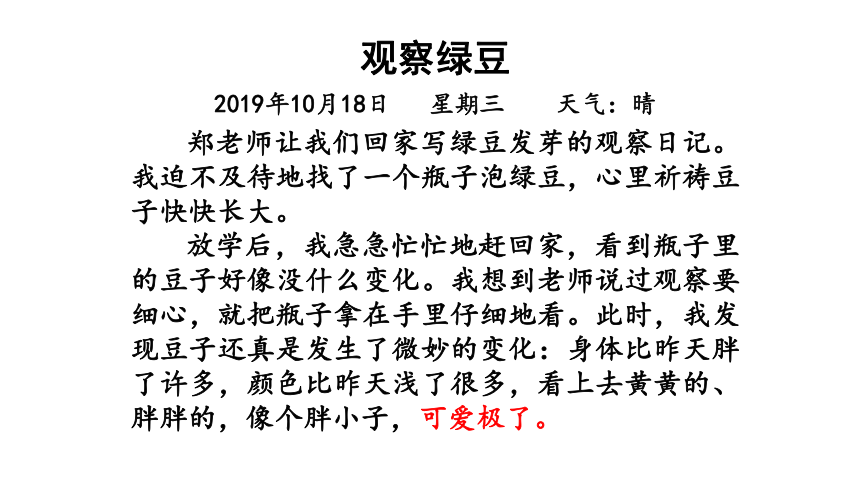 观察绿豆

2019年10月18日　星期三　天气：晴

郑老师让我们回家写绿豆发芽的观察日记。我迫不及待地找了一个瓶子泡绿豆，心里祈祷豆子快快长大。

放学后，我急急忙忙地赶回家，看到瓶子里的豆子好像没什么变化。我想到老师说过观察要细心，就把瓶子拿在手里仔细地看。此时，我发现豆子还真是发生了微妙的变化：身体比昨天胖了许多，颜色比昨天浅了很多，看上去黄黄的、胖胖的，像个胖小子，可爱极了。